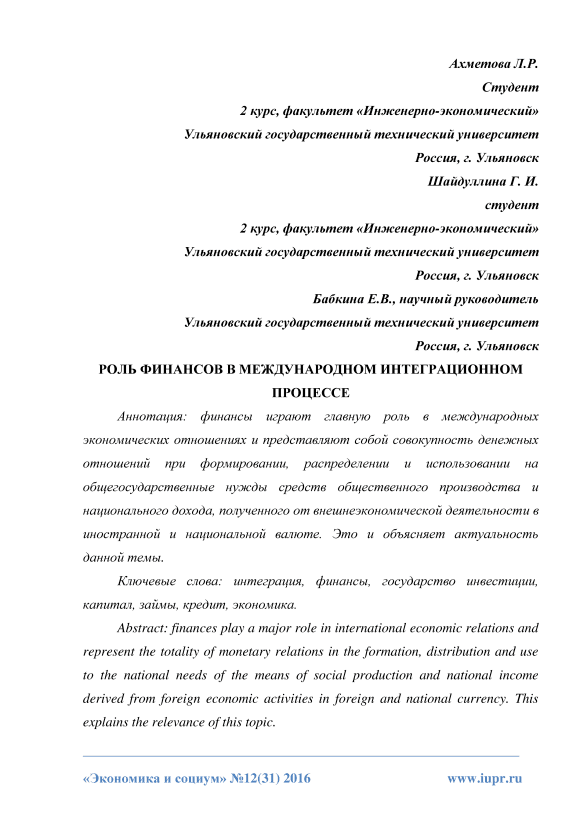 Ахметова Л.Р.
Студент
2 курс, факультет «Инженерно-экономический»
Ульяновский государственный технический университет
Россия, г. Ульяновск
Шайдуллина Г. И.
студент
2 курс, факультет «Инженерно-экономический»
Ульяновский государственный технический университет
Россия, г. Ульяновск
Бабкина Е.В., научный руководитель
Ульяновский государственный технический университет
Россия, г. Ульяновск

РОЛЬ ФИНАНСОВ В МЕЖДУНАРОДНОМ ИНТЕГРАЦИОННОМ ПРОЦЕССЕ

Аннотация: финансы играют главную роль в международных экономических отношениях и представляют собой совокупность денежных отношений при формировании, распределении и использовании на общегосударственные нужды средств общественного производства и национального дохода, полученного от внешнеэкономической деятельности в иностранной и национальной валюте. Это и объясняет актуальность данной темы.

Ключевые слова: интеграция, финансы, государство инвестиции, капитал, займы, кредит, экономика.

Abstract: finances play a major role in international economic relations and represent the totality of monetary relations in the formation, distribution and use to the national needs of the means of social production and national income derived from foreign economic activities in foreign and national currency. This explains the relevance of this topic.

«Экономика и социум» №12(31) 2016 www.iupr.ru